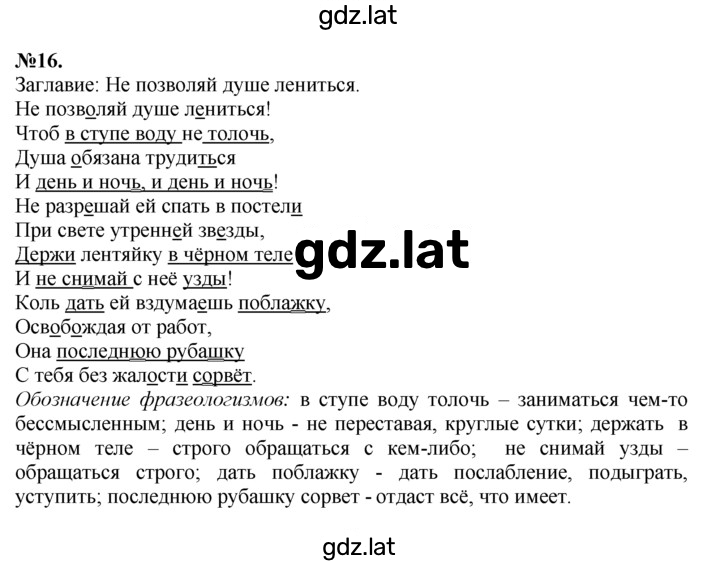 gdz.lat

№16.
Заглавие: Не позволяй душе лениться.
Не позволяй душе лениться!
Чтоб в ступе воду не толочь,
Душа обязана трудиться
И день и ночь, и день и ночь!
Не разрешай ей спать в постели
При свете утренней звезды,
Держи лентяйку в чёрном теле
И не снимай с неё узды!
Коль дать ей вздумаешь поблажку,
Освобождая от работ,
Она последнюю рубашку
С тебя без жалости сорвёт.

gdz.lat

Обозначение фразеологизмов: в ступе воду толочь – заниматься чем-то бессмысленным; день и ночь - не переставая, круглые сутки; держать в чёрном теле – строго обращаться с кем-либо; не снимай узды – обращаться строго; дать поблажку - дать послабление, подыграть, уступить; последнюю рубашку сорвет - отдаст всё, что имеет.

gdz.lat